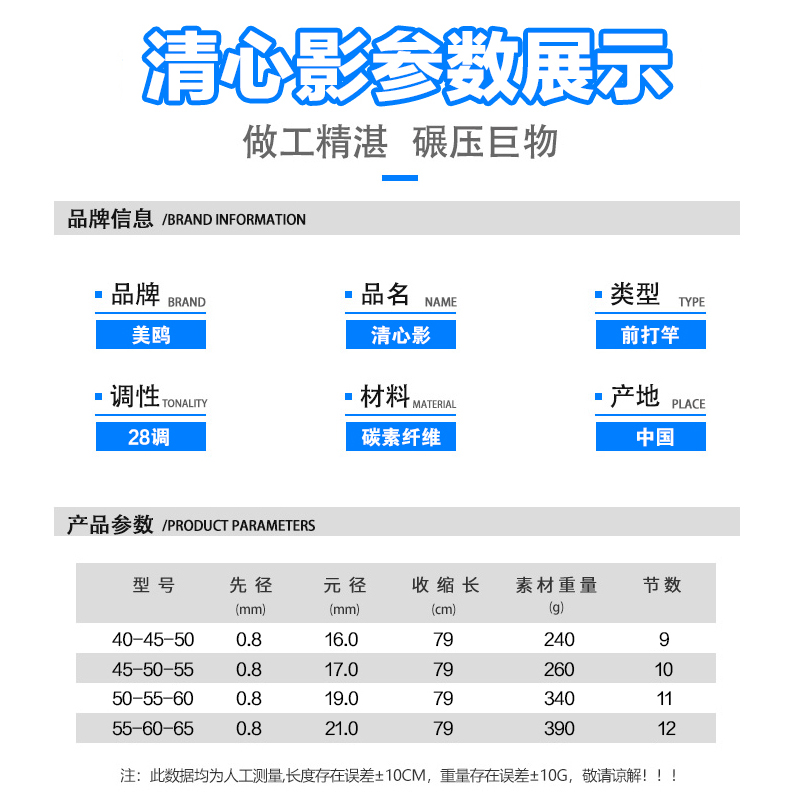 清心影参数展示

做工精湛 碾压巨物

品牌信息 /BRAND INFORMATION

品牌 BRAND
美鸥

品名 NAME
清心影

类型 TYPE
前打竿

调性 TONALITY
28调

材料 MATERIAL
碳素纤维

产地 PLACE
中国

产品参数 /PRODUCT PARAMETERS

| 型号 | 先径 (mm) | 元径 (mm) | 收缩长 (cm) | 素材重量 (g) | 节数 |
|---|---|---|---|---|---|
| 40-45-50 | 0.8 | 16.0 | 79 | 240 | 9 |
| 45-50-55 | 0.8 | 17.0 | 79 | 260 | 10 |
| 50-55-60 | 0.8 | 19.0 | 79 | 340 | 11 |
| 55-60-65 | 0.8 | 21.0 | 79 | 390 | 12 |

注：此数据均为人工测量,长度存在误差±10CM，重量存在误差±10G，敬请谅解！！！